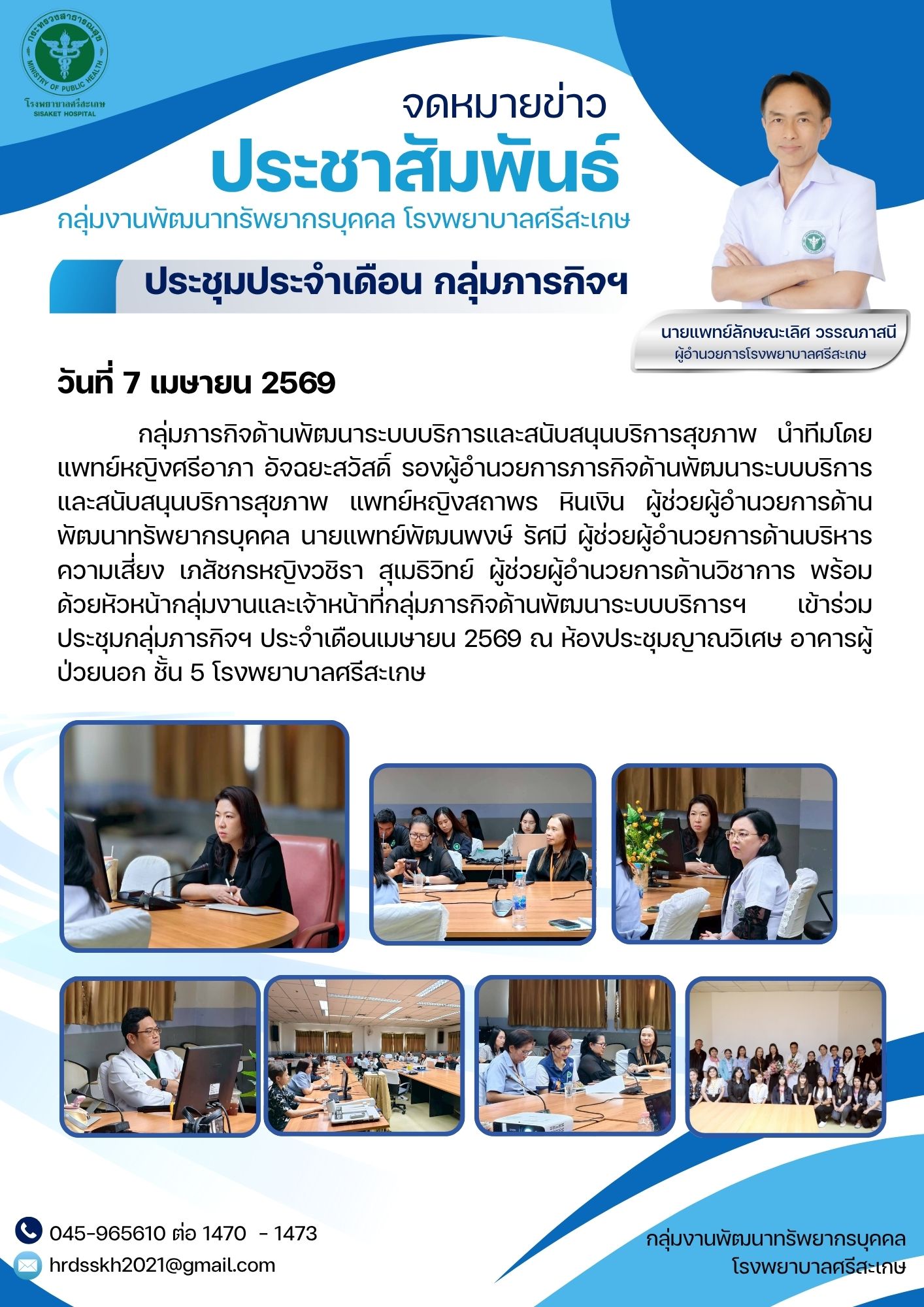 กระทรวงสาธารณสุข
MINISTRY OF PUBLIC HEALTH
โรงพยาบาลศรีสะเกษ
SISAKET HOSPITAL

จดหมายข่าว
ประชาสัมพันธ์
กลุ่มงานพัฒนาทรัพยากรบุคคล โรงพยาบาลศรีสะเกษ

ประชุมประจำเดือน กลุ่มภารกิจฯ

นายแพทย์ลักษณะเลิศ วรรณภาสนี
ผู้อำนวยการโรงพยาบาลศรีสะเกษ

วันที่ 7 เมษายน 2569

กลุ่มภารกิจด้านพัฒนาระบบบริการและสนับสนุนบริการสุขภาพ นำทีมโดย แพทย์หญิงศรีอาภา อัจฉยะสวัสดิ์ รองผู้อำนวยการภารกิจด้านพัฒนาระบบบริการและสนับสนุนบริการสุขภาพ แพทย์หญิงสถาพร หินเงิน ผู้ช่วยผู้อำนวยการด้านพัฒนาทรัพยากรบุคคล นายแพทย์พัฒนพงษ์ รัศมี ผู้ช่วยผู้อำนวยการด้านบริหารความเสี่ยง เภสัชกรหญิงวชิรา สุเมธิวิทย์ ผู้ช่วยผู้อำนวยการด้านวิชาการ พร้อมด้วยหัวหน้ากลุ่มงานและเจ้าหน้าที่กลุ่มภารกิจด้านพัฒนาระบบบริการฯ เข้าร่วมประชุมกลุ่มภารกิจฯ ประจำเดือนเมษายน 2569 ณ ห้องประชุมญาณวิเศษ อาคารผู้ป่วยนอก ชั้น 5 โรงพยาบาลศรีสะเกษ

045-965610 ต่อ 1470 - 1473
hrdsskh2021@gmail.com

กลุ่มงานพัฒนาทรัพยากรบุคคล
โรงพยาบาลศรีสะเกษ